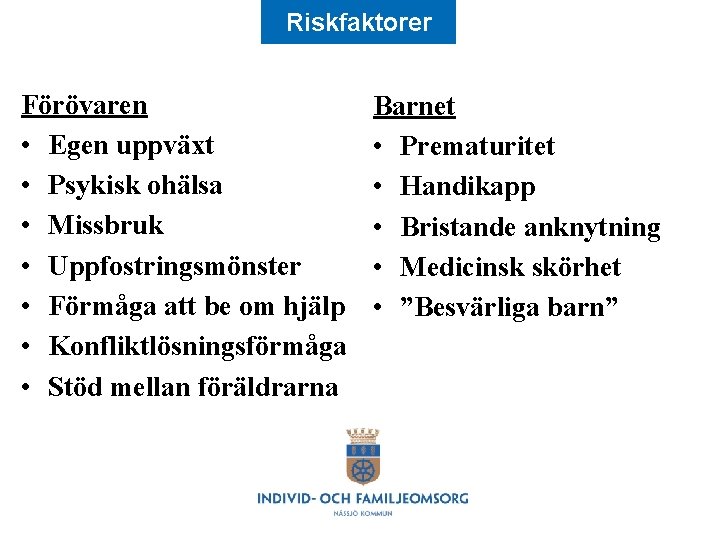 Riskfaktorer

Förövaren
• Egen uppväxt
• Psykisk ohälsa
• Missbruk
• Uppfostringsmönster
• Förmåga att be om hjälp
• Konfliktlösningsförmåga
• Stöd mellan föräldrarna

Barnet
• Prematuritet
• Handikapp
• Bristande anknytning
• Medicinsk skörhet
• ”Besvärliga barn”

INDIVID- OCH FAMILJEOMSORG
NÄSSJÖ KOMMUN